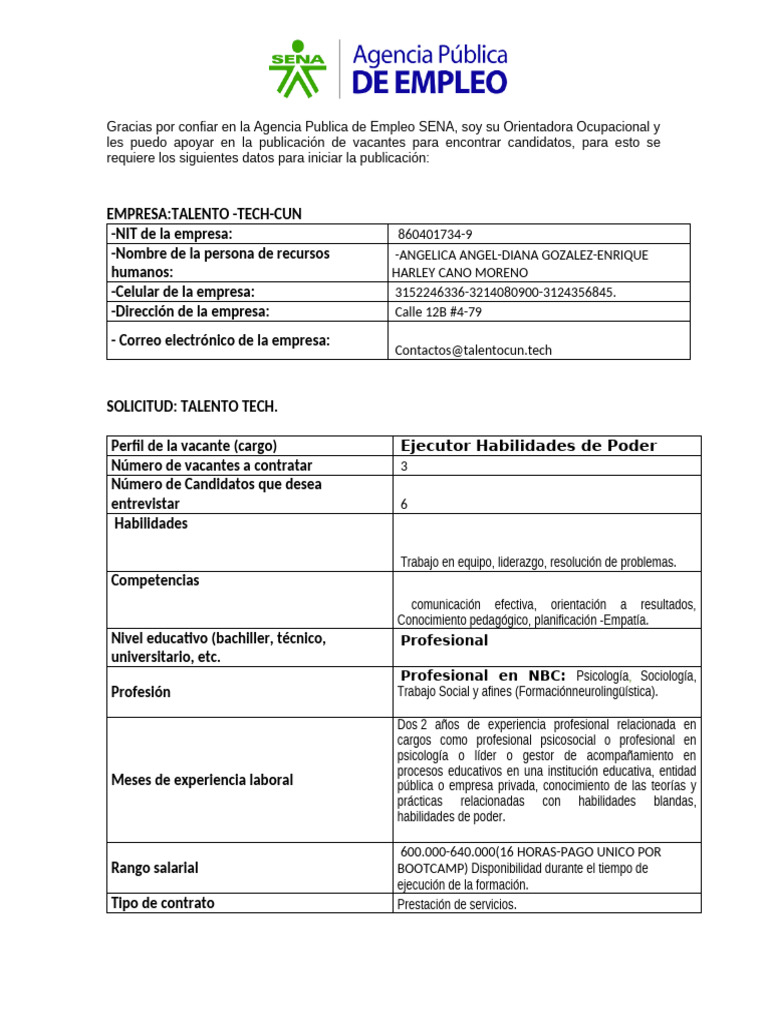 SENA

Agencia Pública
DE EMPLEO

Gracias por confiar en la Agencia Publica de Empleo SENA, soy su Orientadora Ocupacional y les puedo apoyar en la publicación de vacantes para encontrar candidatos, para esto se requiere los siguientes datos para iniciar la publicación:

EMPRESA:TALENTO -TECH-CUN

| -NIT de la empresa: | 860401734-9 |
|---|---|
| -Nombre de la persona de recursos humanos: | -ANGELICA ANGEL-DIANA GOZALEZ-ENRIQUE HARLEY CANO MORENO |
| -Celular de la empresa: | 3152246336-3214080900-3124356845. |
| -Dirección de la empresa: | Calle 12B #4-79 |
| - Correo electrónico de la empresa: | Contactos@talentocun.tech |

SOLICITUD: TALENTO TECH.

| Perfil de la vacante (cargo) | Ejecutor Habilidades de Poder |
|---|---|
| Número de vacantes a contratar | 3 |
| Número de Candidatos que desea entrevistar | 6 |
| Habilidades | Trabajo en equipo, liderazgo, resolución de problemas. |
| Competencias | comunicación efectiva, orientación a resultados, Conocimiento pedagógico, planificación -Empatía. |
| Nivel educativo (bachiller, técnico, universitario, etc. | Profesional |
| Profesión | Profesional en NBC: Psicología, Sociología, Trabajo Social y afines (Formaciónneurolingüística). |
| Meses de experiencia laboral | Dos 2 años de experiencia profesional relacionada en cargos como profesional psicosocial o profesional en psicología o líder o gestor de acompañamiento en procesos educativos en una institución educativa, entidad pública o empresa privada, conocimiento de las teorías y prácticas relacionadas con habilidades blandas, habilidades de poder. |
| Rango salarial | 600.000-640.000(16 HORAS-PAGO UNICO POR BOOTCAMP) Disponibilidad durante el tiempo de ejecución de la formación. |
| Tipo de contrato | Prestación de servicios. |